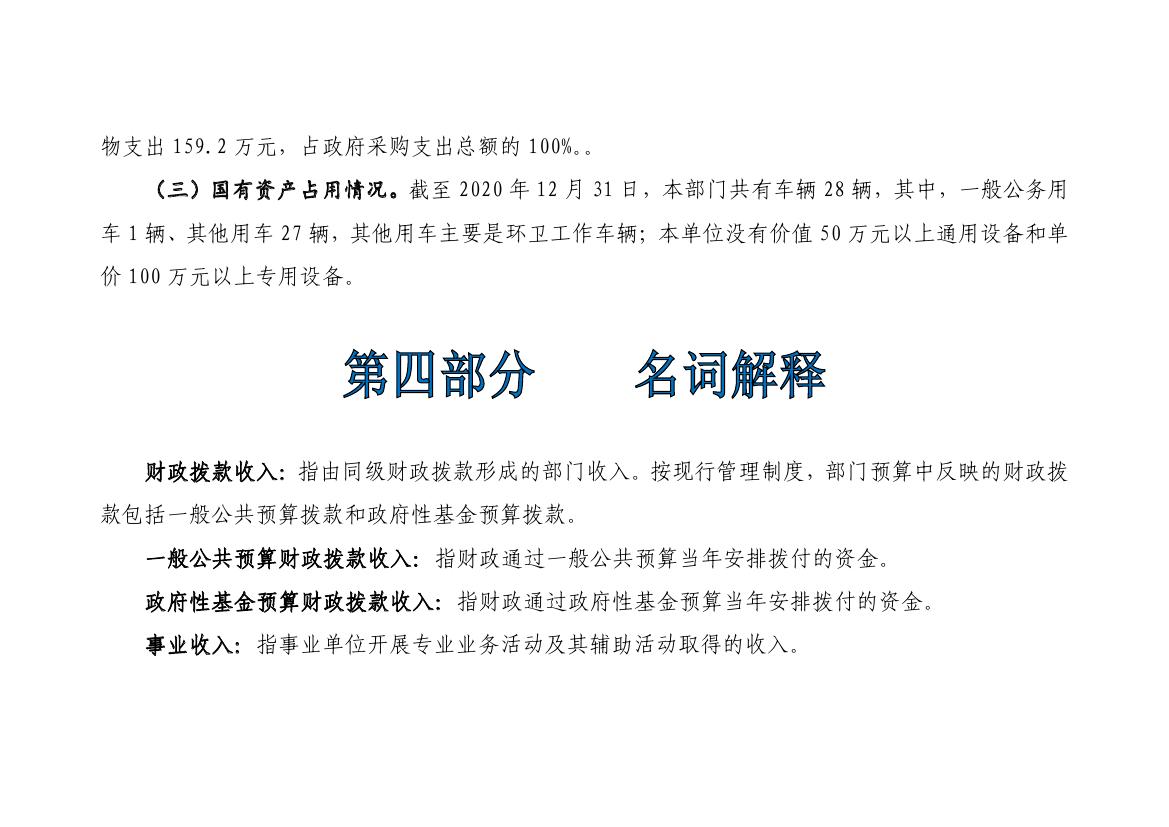 物支出159.2万元，占政府采购支出总额的100%。。

（三）国有资产占用情况。截至2020年12月31日，本部门共有车辆28辆，其中，一般公务用车1辆、其他用车27辆，其他用车主要是环卫工作车辆；本单位没有价值50万元以上通用设备和单价100万元以上专用设备。

第四部分　名词解释

财政拨款收入：指由同级财政拨款形成的部门收入。按现行管理制度，部门预算中反映的财政拨款包括一般公共预算拨款和政府性基金预算拨款。

一般公共预算财政拨款收入：指财政通过一般公共预算当年安排拨付的资金。

政府性基金预算财政拨款收入：指财政通过政府性基金预算当年安排拨付的资金。

事业收入：指事业单位开展专业业务活动及其辅助活动取得的收入。